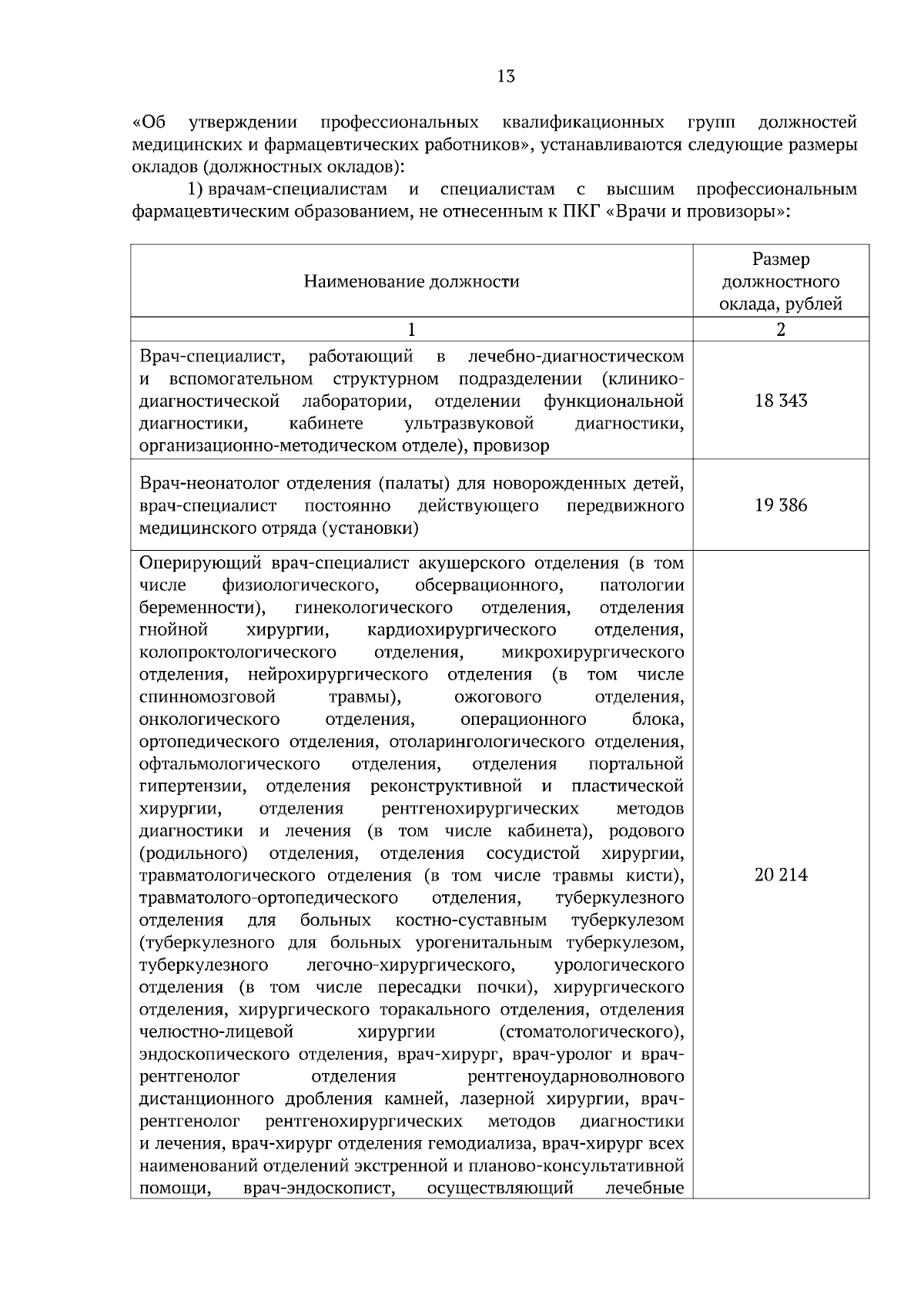 13

«Об утверждении профессиональных квалификационных групп должностей медицинских и фармацевтических работников», устанавливаются следующие размеры окладов (должностных окладов):

1) врачам-специалистам и специалистам с высшим профессиональным фармацевтическим образованием, не отнесенным к ПКГ «Врачи и провизоры»:

| Наименование должности | Размер должностного оклада, рублей |
|---|---|
| 1 | 2 |
| Врач-специалист, работающий в лечебно-диагностическом и вспомогательном структурном подразделении (клинико-диагностической лаборатории, отделении функциональной диагностики, кабинете ультразвуковой диагностики, организационно-методическом отделе), провизор | 18 343 |
| Врач-неонатолог отделения (палаты) для новорожденных детей, врач-специалист постоянно действующего передвижного медицинского отряда (установки) | 19 386 |
| Оперирующий врач-специалист акушерского отделения (в том числе физиологического, обсервационного, патологии беременности), гинекологического отделения, отделения гнойной хирургии, кардиохирургического отделения, колопроктологического отделения, микрохирургического отделения, нейрохирургического отделения (в том числе спинномозговой травмы), ожогового отделения, онкологического отделения, операционного блока, ортопедического отделения, отоларингологического отделения, офтальмологического отделения, отделения портальной гипертензии, отделения реконструктивной и пластической хирургии, отделения рентгенохирургических методов диагностики и лечения (в том числе кабинета), родового (родильного) отделения, отделения сосудистой хирургии, травматологического отделения (в том числе травмы кисти), травматолого-ортопедического отделения, туберкулезного отделения для больных костно-суставным туберкулезом (туберкулезного для больных урогенитальным туберкулезом, туберкулезного легочно-хирургического, урологического отделения (в том числе пересадки почки), хирургического отделения, хирургического торакального отделения, отделения челюстно-лицевой хирургии (стоматологического), эндоскопического отделения, врач-хирург, врач-уролог и врач-рентгенолог отделения рентгеноударноволнового дистанционного дробления камней, лазерной хирургии, врач-рентгенолог рентгенохирургических методов диагностики и лечения, врач-хирург отделения гемодиализа, врач-хирург всех наименований отделений экстренной и планово-консультативной помощи, врач-эндоскопист, осуществляющий лечебные | 20 214 |